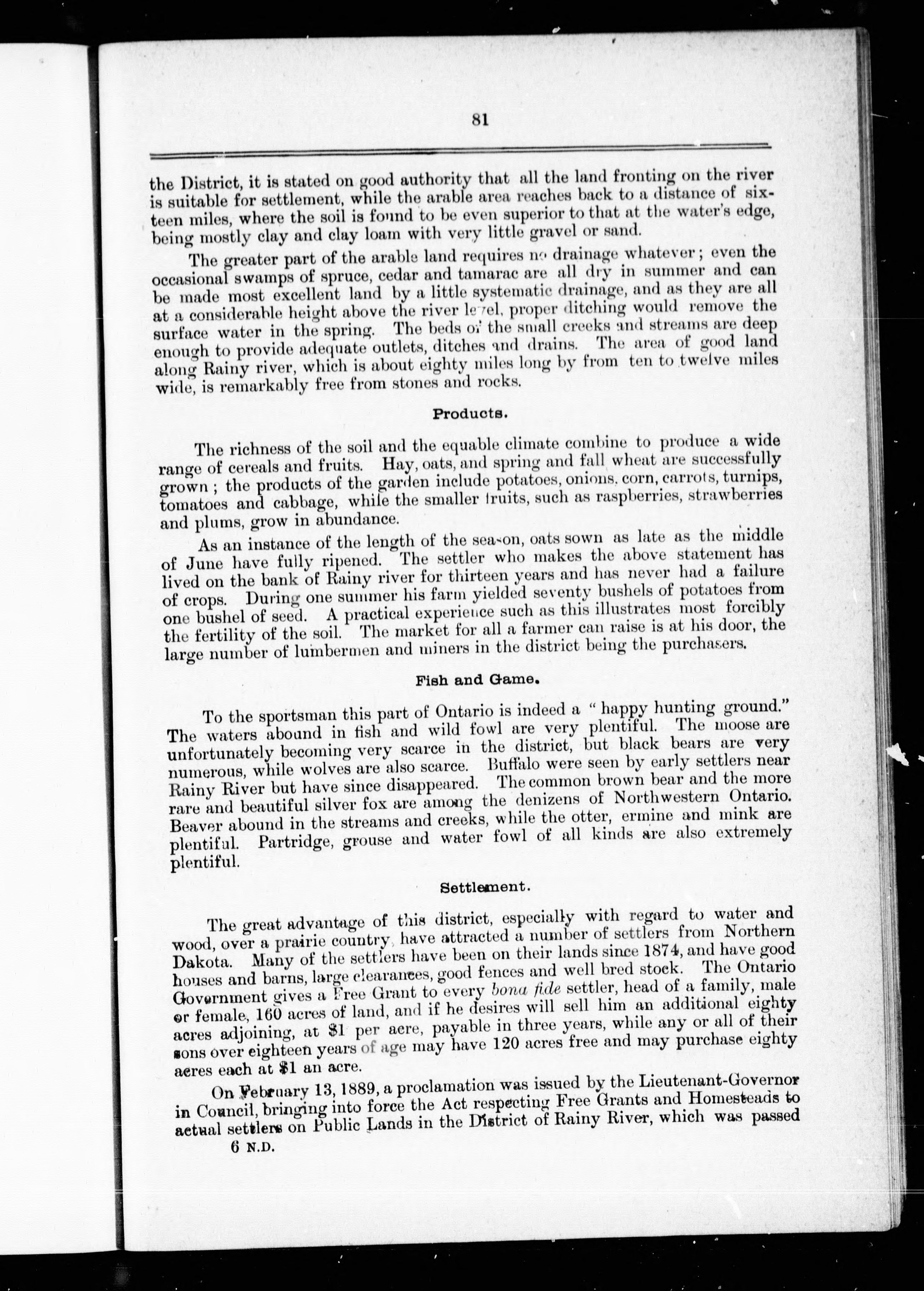 81

the District, it is stated on good authority that all the land fronting on the river is suitable for settlement, while the arable area reaches back to a distance of sixteen miles, where the soil is found to be even superior to that at the water's edge, being mostly clay and clay loam with very little gravel or sand.

The greater part of the arable land requires no drainage whatever; even the occasional swamps of spruce, cedar and tamarac are all dry in summer and can be made most excellent land by a little systematic drainage, and as they are all at a considerable height above the river level, proper ditching would remove the surface water in the spring. The beds of the small creeks and streams are deep enough to provide adequate outlets, ditches and drains. The area of good land along Rainy river, which is about eighty miles long by from ten to twelve miles wide, is remarkably free from stones and rocks.

Products.

The richness of the soil and the equable climate combine to produce a wide range of cereals and fruits. Hay, oats, and spring and fall wheat are successfully grown; the products of the garden include potatoes, onions, corn, carrots, turnips, tomatoes and cabbage, while the smaller fruits, such as raspberries, strawberries and plums, grow in abundance.

As an instance of the length of the season, oats sown as late as the middle of June have fully ripened. The settler who makes the above statement has lived on the bank of Rainy river for thirteen years and has never had a failure of crops. During one summer his farm yielded seventy bushels of potatoes from one bushel of seed. A practical experience such as this illustrates most forcibly the fertility of the soil. The market for all a farmer can raise is at his door, the large number of lumbermen and miners in the district being the purchasers.

Fish and Game.

To the sportsman this part of Ontario is indeed a "happy hunting ground." The waters abound in fish and wild fowl are very plentiful. The moose are unfortunately becoming very scarce in the district, but black bears are very numerous, while wolves are also scarce. Buffalo were seen by early settlers near Rainy River but have since disappeared. The common brown bear and the more rare and beautiful silver fox are among the denizens of Northwestern Ontario. Beaver abound in the streams and creeks, while the otter, ermine and mink are plentiful. Partridge, grouse and water fowl of all kinds are also extremely plentiful.

Settlement.

The great advantage of this district, especially with regard to water and wood, over a prairie country, have attracted a number of settlers from Northern Dakota. Many of the settlers have been on their lands since 1874, and have good houses and barns, large clearances, good fences and well bred stock. The Ontario Government gives a Free Grant to every bona fide settler, head of a family, male or female, 160 acres of land, and if he desires will sell him an additional eighty acres adjoining, at $1 per acre, payable in three years, while any or all of their sons over eighteen years of age may have 120 acres free and may purchase eighty acres each at $1 an acre.

On February 13, 1889, a proclamation was issued by the Lieutenant-Governor in Council, bringing into force the Act respecting Free Grants and Homesteads to actual settlers on Public Lands in the District of Rainy River, which was passed

6 N.D.